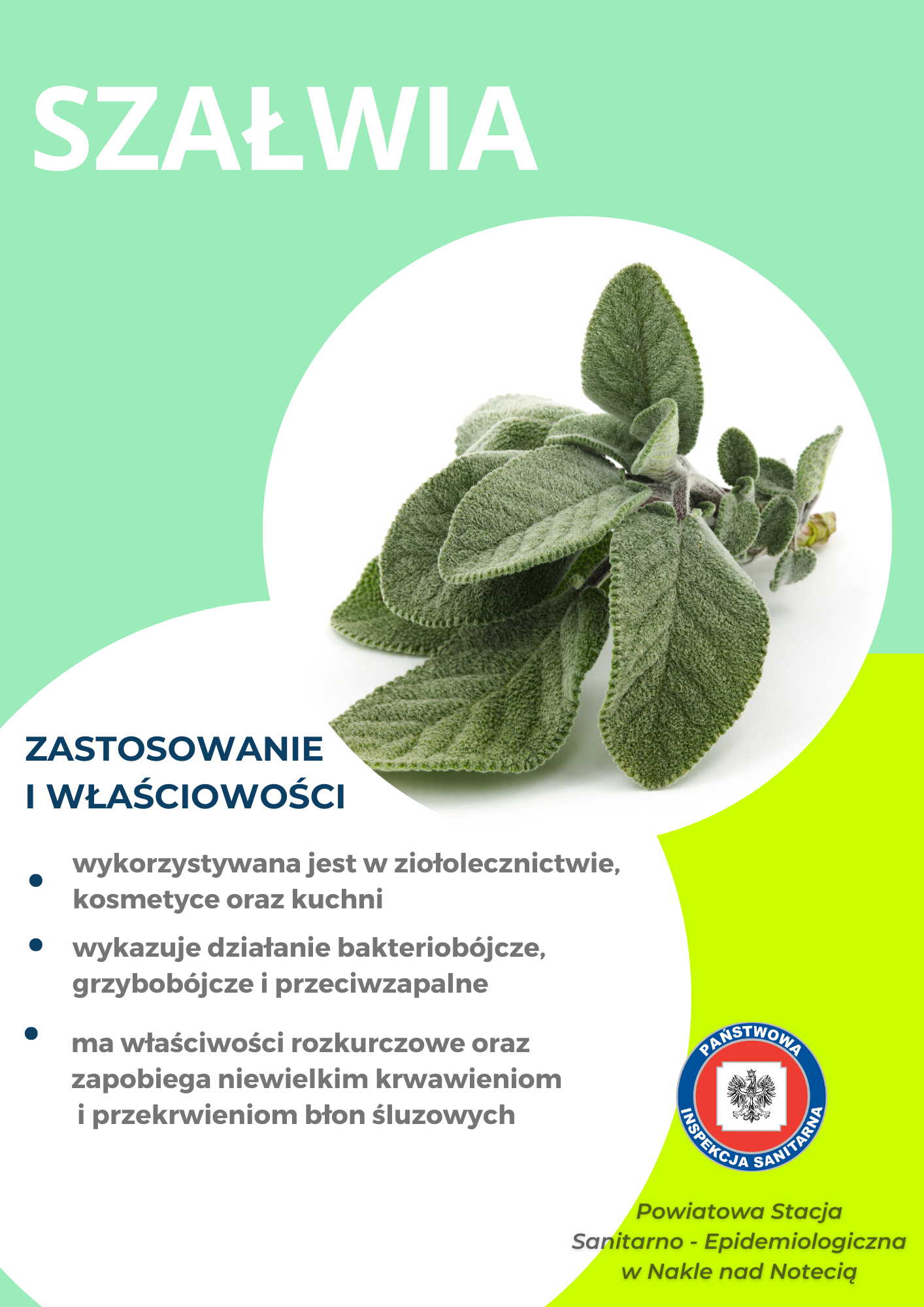 SZAŁWIA

ZASTOSOWANIE I WŁAŚCIOWOŚCI

• wykorzystywana jest w ziołolecznictwie, kosmetyce oraz kuchni
• wykazuje działanie bakteriobójcze, grzybobójcze i przeciwzapalne
• ma właściwości rozkurczowe oraz zapobiega niewielkim krwawieniom i przekrwieniom błon śluzowych

PAŃSTWOWA
INSPEKCJA SANITARNA

Powiatowa Stacja
Sanitarno - Epidemiologiczna
w Nakle nad Notecią